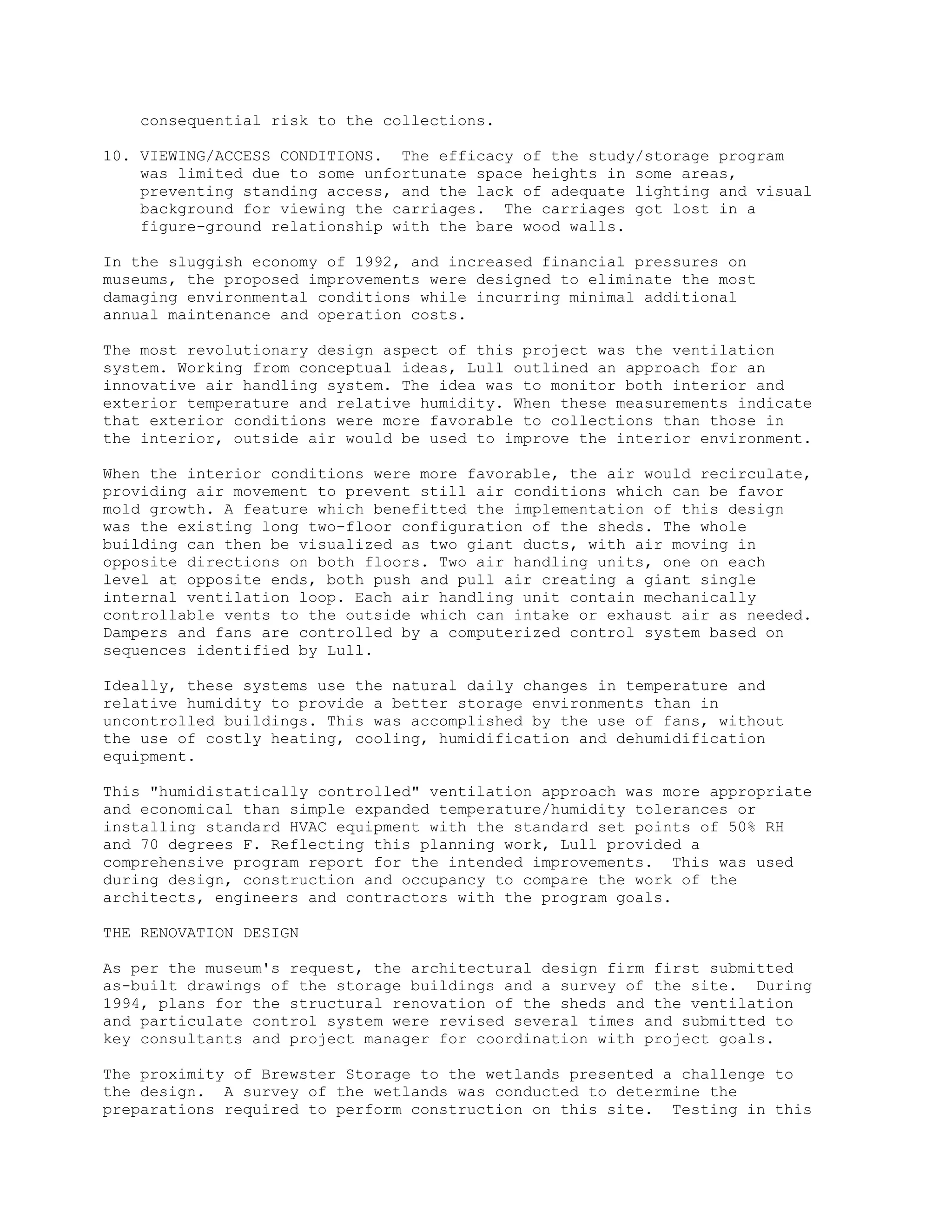 consequential risk to the collections.

10. VIEWING/ACCESS CONDITIONS. The efficacy of the study/storage program was limited due to some unfortunate space heights in some areas, preventing standing access, and the lack of adequate lighting and visual background for viewing the carriages. The carriages got lost in a figure-ground relationship with the bare wood walls.

In the sluggish economy of 1992, and increased financial pressures on museums, the proposed improvements were designed to eliminate the most damaging environmental conditions while incurring minimal additional annual maintenance and operation costs.

The most revolutionary design aspect of this project was the ventilation system. Working from conceptual ideas, Lull outlined an approach for an innovative air handling system. The idea was to monitor both interior and exterior temperature and relative humidity. When these measurements indicate that exterior conditions were more favorable to collections than those in the interior, outside air would be used to improve the interior environment.

When the interior conditions were more favorable, the air would recirculate, providing air movement to prevent still air conditions which can be favor mold growth. A feature which benefitted the implementation of this design was the existing long two-floor configuration of the sheds. The whole building can then be visualized as two giant ducts, with air moving in opposite directions on both floors. Two air handling units, one on each level at opposite ends, both push and pull air creating a giant single internal ventilation loop. Each air handling unit contain mechanically controllable vents to the outside which can intake or exhaust air as needed. Dampers and fans are controlled by a computerized control system based on sequences identified by Lull.

Ideally, these systems use the natural daily changes in temperature and relative humidity to provide a better storage environments than in uncontrolled buildings. This was accomplished by the use of fans, without the use of costly heating, cooling, humidification and dehumidification equipment.

This "humidistatically controlled" ventilation approach was more appropriate and economical than simple expanded temperature/humidity tolerances or installing standard HVAC equipment with the standard set points of 50% RH and 70 degrees F. Reflecting this planning work, Lull provided a comprehensive program report for the intended improvements. This was used during design, construction and occupancy to compare the work of the architects, engineers and contractors with the program goals.

THE RENOVATION DESIGN

As per the museum's request, the architectural design firm first submitted as-built drawings of the storage buildings and a survey of the site. During 1994, plans for the structural renovation of the sheds and the ventilation and particulate control system were revised several times and submitted to key consultants and project manager for coordination with project goals.

The proximity of Brewster Storage to the wetlands presented a challenge to the design. A survey of the wetlands was conducted to determine the preparations required to perform construction on this site. Testing in this